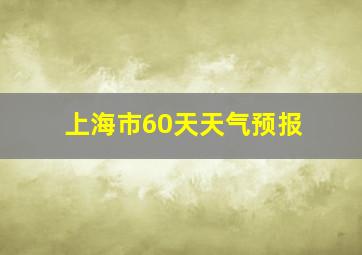 上海市60天天气预报